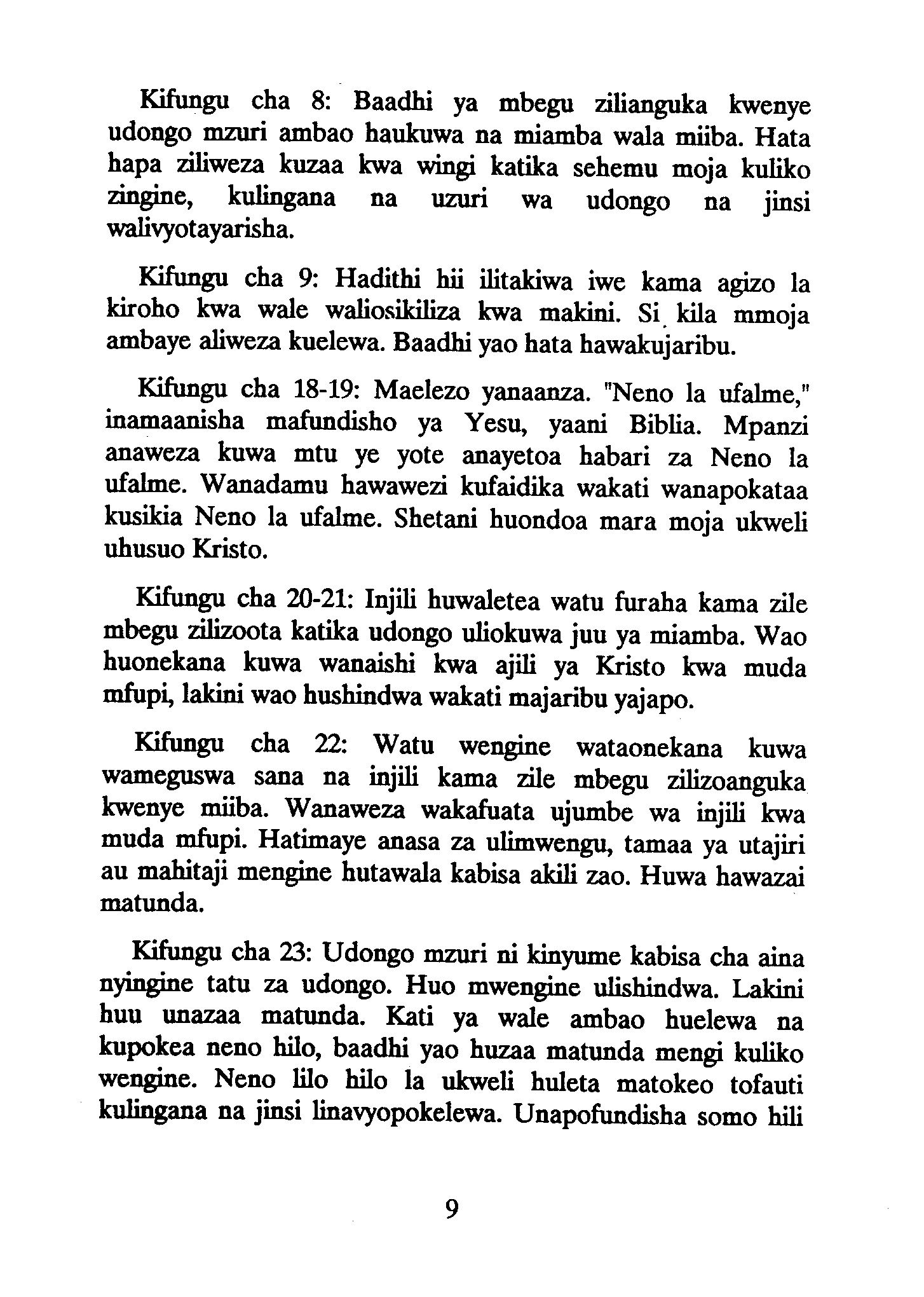 Kifungu cha 8: Baadhi ya mbegu zilianguka kwenye udongo mzuri ambao haukuwa na miamba wala miiba. Hata hapa ziliweza kuzaa kwa wingi katika sehemu moja kuliko zingine, kulingana na uzuri wa udongo na jinsi walivyotayarisha.

Kifungu cha 9: Hadithi hii ilitakiwa iwe kama agizo la kiroho kwa wale waliosikiliza kwa makini. Si kila mmoja ambaye aliweza kuelewa. Baadhi yao hata hawakujaribu.

Kifungu cha 18-19: Maelezo yanaanza. "Neno la ufalme," inamaanisha mafundisho ya Yesu, yaani Biblia. Mpanzi anaweza kuwa mtu ye yote anayetoa habari za Neno la ufalme. Wanadamu hawawezi kufaidika wakati wanapokataa kusikia Neno la ufalme. Shetani huondoa mara moja ukweli uhusuo Kristo.

Kifungu cha 20-21: Injili huwaletea watu furaha kama zile mbegu zilizoota katika udongo uliokuwa juu ya miamba. Wao huonekana kuwa wanaishi kwa ajili ya Kristo kwa muda mfupi, lakini wao hushindwa wakati majaribu yajapo.

Kifungu cha 22: Watu wengine wataonekana kuwa wameguswa sana na injili kama zile mbegu zilizoanguka kwenye miiba. Wanaweza wakafuata ujumbe wa injili kwa muda mfupi. Hatimaye anasa za ulimwengu, tamaa ya utajiri au mahitaji mengine hutawala kabisa akili zao. Huwa hawazai matunda.

Kifungu cha 23: Udongo mzuri ni kinyume kabisa cha aina nyingine tatu za udongo. Huo mwengine ulishindwa. Lakini huu unazaa matunda. Kati ya wale ambao huelewa na kupokea neno hilo, baadhi yao huzaa matunda mengi kuliko wengine. Neno lilo hilo la ukweli huleta matokeo tofauti kulingana na jinsi linavyopokelewa. Unapofundisha somo hili

9